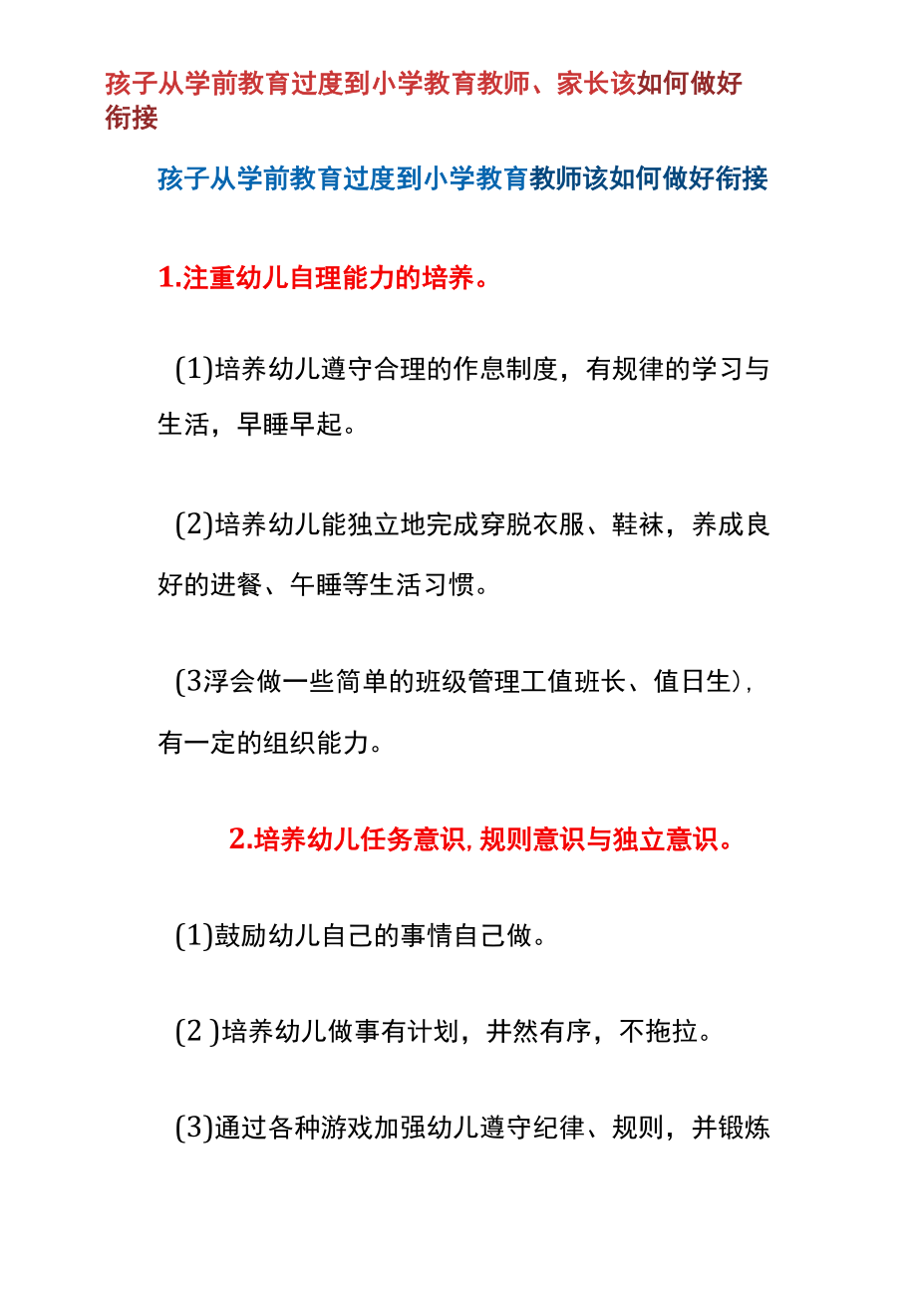 孩子从学前教育过度到小学教育教师、家长该如何做好衔接

孩子从学前教育过度到小学教育教师该如何做好衔接

1.注重幼儿自理能力的培养。

(1)培养幼儿遵守合理的作息制度，有规律的学习与生活，早睡早起。

(2)培养幼儿能独立地完成穿脱衣服、鞋袜，养成良好的进餐、午睡等生活习惯。

(3浮会做一些简单的班级管理工值班长、值日生)，有一定的组织能力。

2.培养幼儿任务意识,规则意识与独立意识。

(1)鼓励幼儿自己的事情自己做。

(2 )培养幼儿做事有计划，井然有序，不拖拉。

(3)通过各种游戏加强幼儿遵守纪律、规则，并锻炼